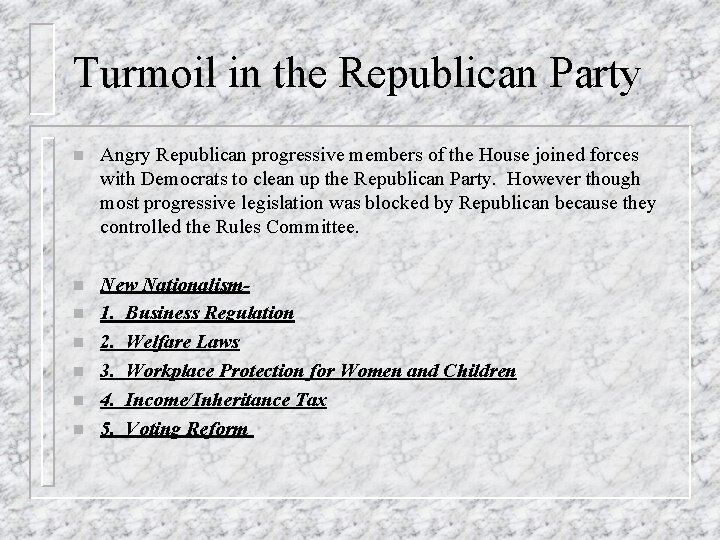 Turmoil in the Republican Party

Angry Republican progressive members of the House joined forces with Democrats to clean up the Republican Party. However though most progressive legislation was blocked by Republican because they controlled the Rules Committee.

New Nationalism-

1. Business Regulation

2. Welfare Laws

3. Workplace Protection for Women and Children

4. Income/Inheritance Tax

5. Voting Reform